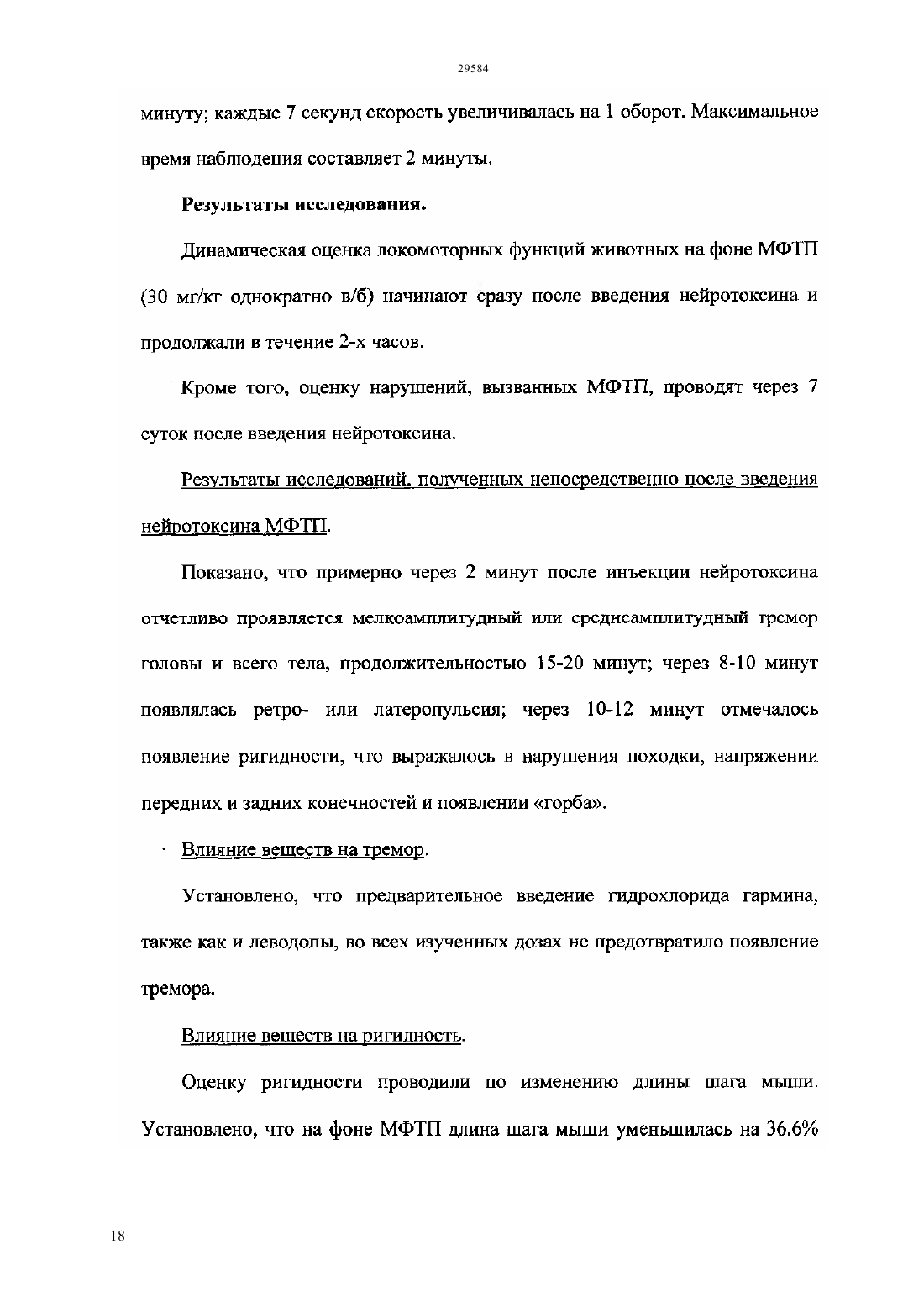 29584

минуту; каждые 7 секунд скорость увеличивалась на 1 оборот. Максимальное время наблюдения составляет 2 минуты.

Результаты исследования.

Динамическая оценка локомоторных функций животных на фоне МФТП (30 мг/кг однократно в/б) начинают сразу после введения нейротоксина и продолжали в течение 2-х часов.

Кроме того, оценку нарушений, вызванных МФТП, проводят через 7 суток после введения нейротоксина.

Результаты исследований, полученных непосредственно после введения нейротоксина МФТП.

Показано, что примерно через 2 минут после инъекции нейротоксина отчетливо проявляется мелкоамплитудный или среднеамплитудный тремор головы и всего тела, продолжительностью 15-20 минут; через 8-10 минут появлялась ретро- или латеропульсия; через 10-12 минут отмечалось появление ригидности, что выражалось в нарушения походки, напряжении передних и задних конечностей и появлении «горба».

Влияние веществ на тремор.

Установлено, что предварительное введение гидрохлорида гармина, также как и леводопы, во всех изученных дозах не предотвратило появление тремора.

Влияние веществ на ригидность.

Оценку ригидности проводили по изменению длины шага мыши. Установлено, что на фоне МФТП длина шага мыши уменьшилась на 36.6%

18